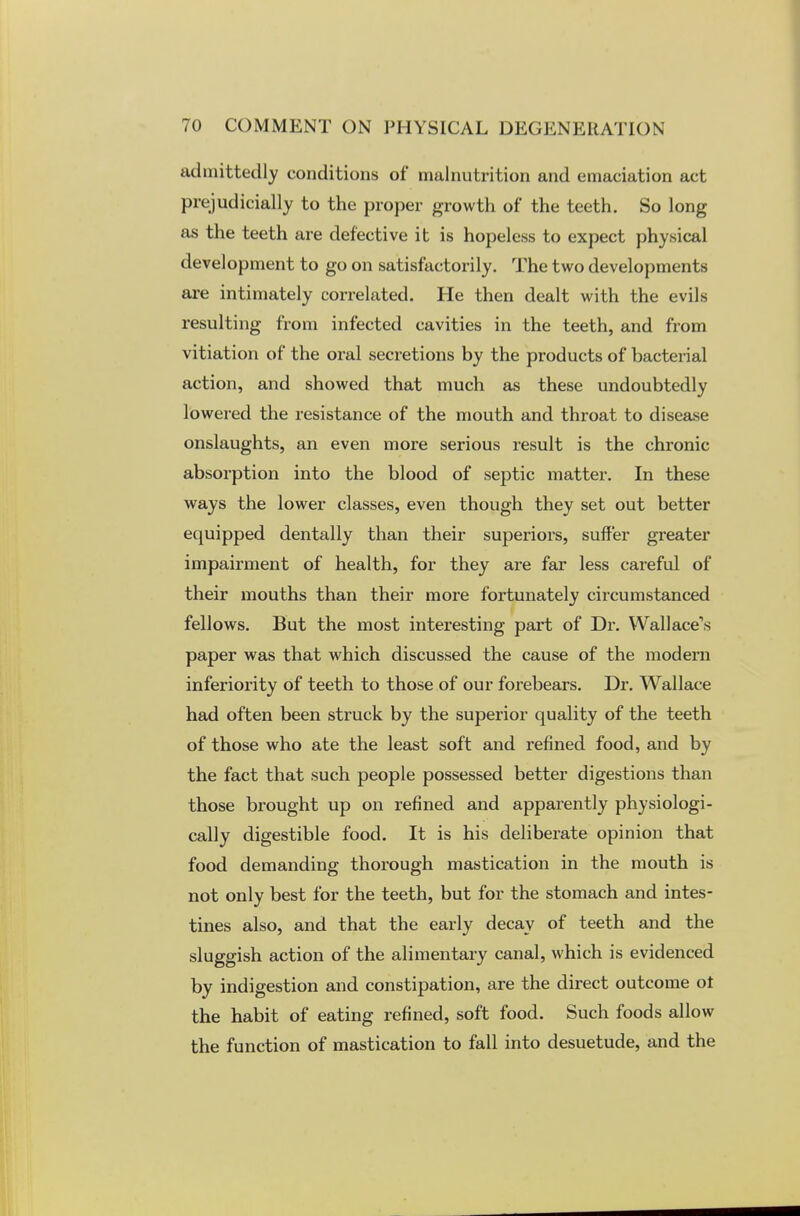 70 COMMENT ON PHYSICAL DEGENERATION

admittedly conditions of malnutrition and emaciation act prejudicially to the proper growth of the teeth. So long as the teeth are defective it is hopeless to expect physical development to go on satisfactorily. The two developments are intimately correlated. He then dealt with the evils resulting from infected cavities in the teeth, and from vitiation of the oral secretions by the products of bacterial action, and showed that much as these undoubtedly lowered the resistance of the mouth and throat to disease onslaughts, an even more serious result is the chronic absorption into the blood of septic matter. In these ways the lower classes, even though they set out better equipped dentally than their superiors, suffer greater impairment of health, for they are far less careful of their mouths than their more fortunately circumstanced fellows. But the most interesting part of Dr. Wallace's paper was that which discussed the cause of the modern inferiority of teeth to those of our forebears. Dr. Wallace had often been struck by the superior quality of the teeth of those who ate the least soft and refined food, and by the fact that such people possessed better digestions than those brought up on refined and apparently physiologically digestible food. It is his deliberate opinion that food demanding thorough mastication in the mouth is not only best for the teeth, but for the stomach and intestines also, and that the early decay of teeth and the sluggish action of the alimentary canal, which is evidenced by indigestion and constipation, are the direct outcome ot the habit of eating refined, soft food. Such foods allow the function of mastication to fall into desuetude, and the